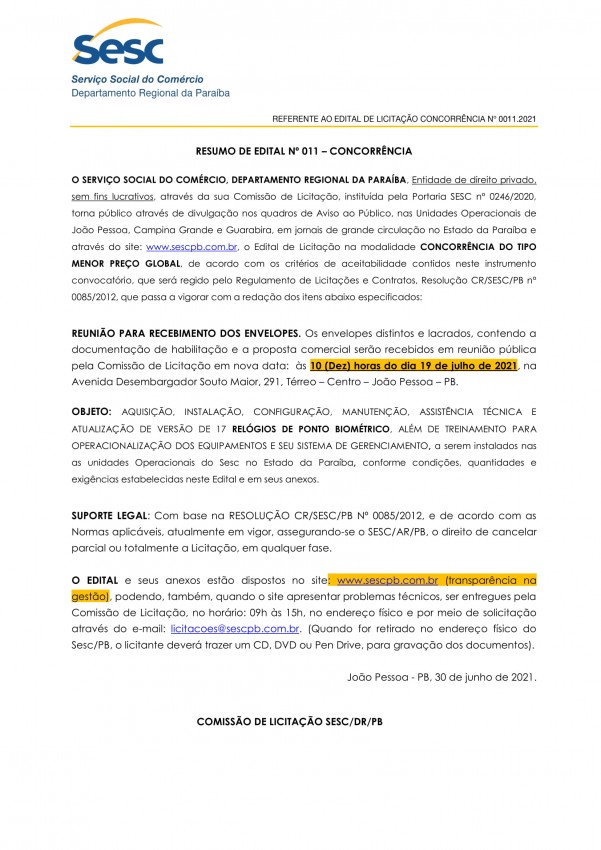 Sesc
Serviço Social do Comércio
Departamento Regional da Paraíba

REFERENTE AO EDITAL DE LICITAÇÃO CONCORRÊNCIA Nº 0011.2021

RESUMO DE EDITAL Nº 011 – CONCORRÊNCIA

O SERVIÇO SOCIAL DO COMÉRCIO, DEPARTAMENTO REGIONAL DA PARAÍBA, Entidade de direito privado, sem fins lucrativos, através da sua Comissão de Licitação, instituída pela Portaria SESC nº 0246/2020, torna público através de divulgação nos quadros de Aviso ao Público, nas Unidades Operacionais de João Pessoa, Campina Grande e Guarabira, em jornais de grande circulação no Estado da Paraíba e através do site: www.sescpb.com.br, o Edital de Licitação na modalidade CONCORRÊNCIA DO TIPO MENOR PREÇO GLOBAL, de acordo com os critérios de aceitabilidade contidos neste instrumento convocatório, que será regido pelo Regulamento de Licitações e Contratos, Resolução CR/SESC/PB nº 0085/2012, que passa a vigorar com a redação dos itens abaixo especificados:

REUNIÃO PARA RECEBIMENTO DOS ENVELOPES. Os envelopes distintos e lacrados, contendo a documentação de habilitação e a proposta comercial serão recebidos em reunião pública pela Comissão de Licitação em nova data: às 10 (Dez) horas do dia 19 de julho de 2021, na Avenida Desembargador Souto Maior, 291, Térreo – Centro – João Pessoa – PB.

OBJETO: AQUISIÇÃO, INSTALAÇÃO, CONFIGURAÇÃO, MANUTENÇÃO, ASSISTÊNCIA TÉCNICA E ATUALIZAÇÃO DE VERSÃO DE 17 RELÓGIOS DE PONTO BIOMÉTRICO, ALÉM DE TREINAMENTO PARA OPERACIONALIZAÇÃO DOS EQUIPAMENTOS E SEU SISTEMA DE GERENCIAMENTO, a serem instalados nas as unidades Operacionais do Sesc no Estado da Paraíba, conforme condições, quantidades e exigências estabelecidas neste Edital e em seus anexos.

SUPORTE LEGAL: Com base na RESOLUÇÃO CR/SESC/PB Nº 0085/2012, e de acordo com as Normas aplicáveis, atualmente em vigor, assegurando-se o SESC/AR/PB, o direito de cancelar parcial ou totalmente a Licitação, em qualquer fase.

O EDITAL e seus anexos estão dispostos no site: www.sescpb.com.br (transparência na gestão), podendo, também, quando o site apresentar problemas técnicos, ser entregues pela Comissão de Licitação, no horário: 09h às 15h, no endereço físico e por meio de solicitação através do e-mail: licitacoes@sescpb.com.br. (Quando for retirado no endereço físico do Sesc/PB, o licitante deverá trazer um CD, DVD ou Pen Drive, para gravação dos documentos).

João Pessoa - PB, 30 de junho de 2021.

COMISSÃO DE LICITAÇÃO SESC/DR/PB